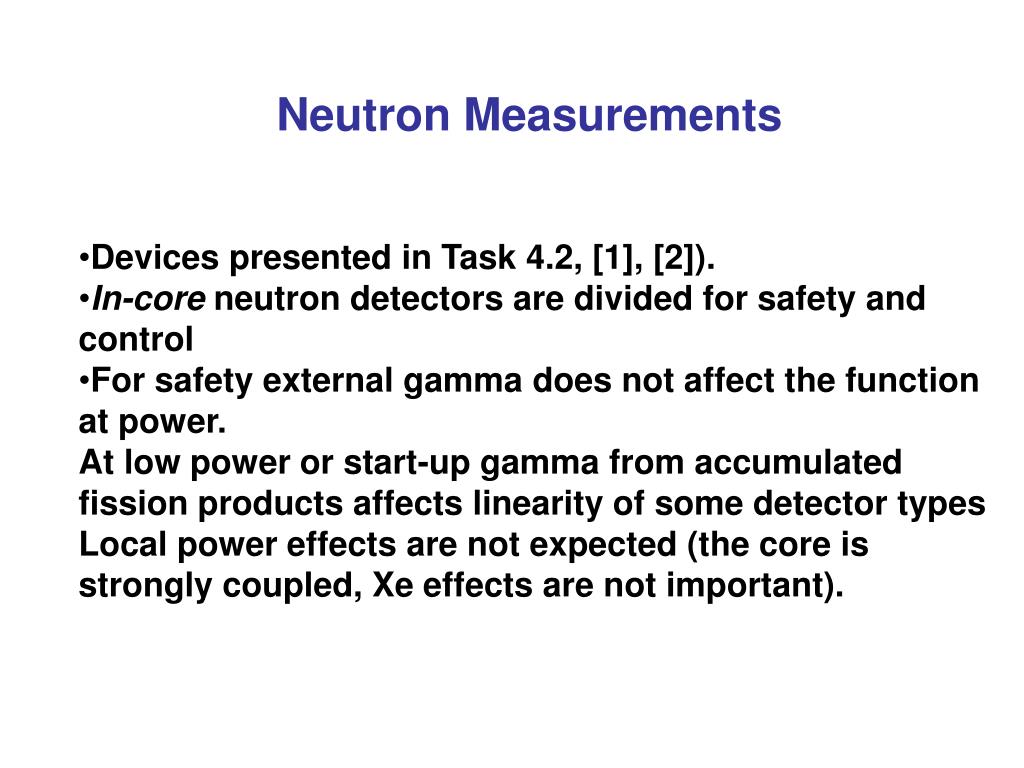 Neutron Measurements

•Devices presented in Task 4.2, [1], [2]).
•In-core neutron detectors are divided for safety and control
•For safety external gamma does not affect the function at power.
At low power or start-up gamma from accumulated fission products affects linearity of some detector types
Local power effects are not expected (the core is strongly coupled, Xe effects are not important).